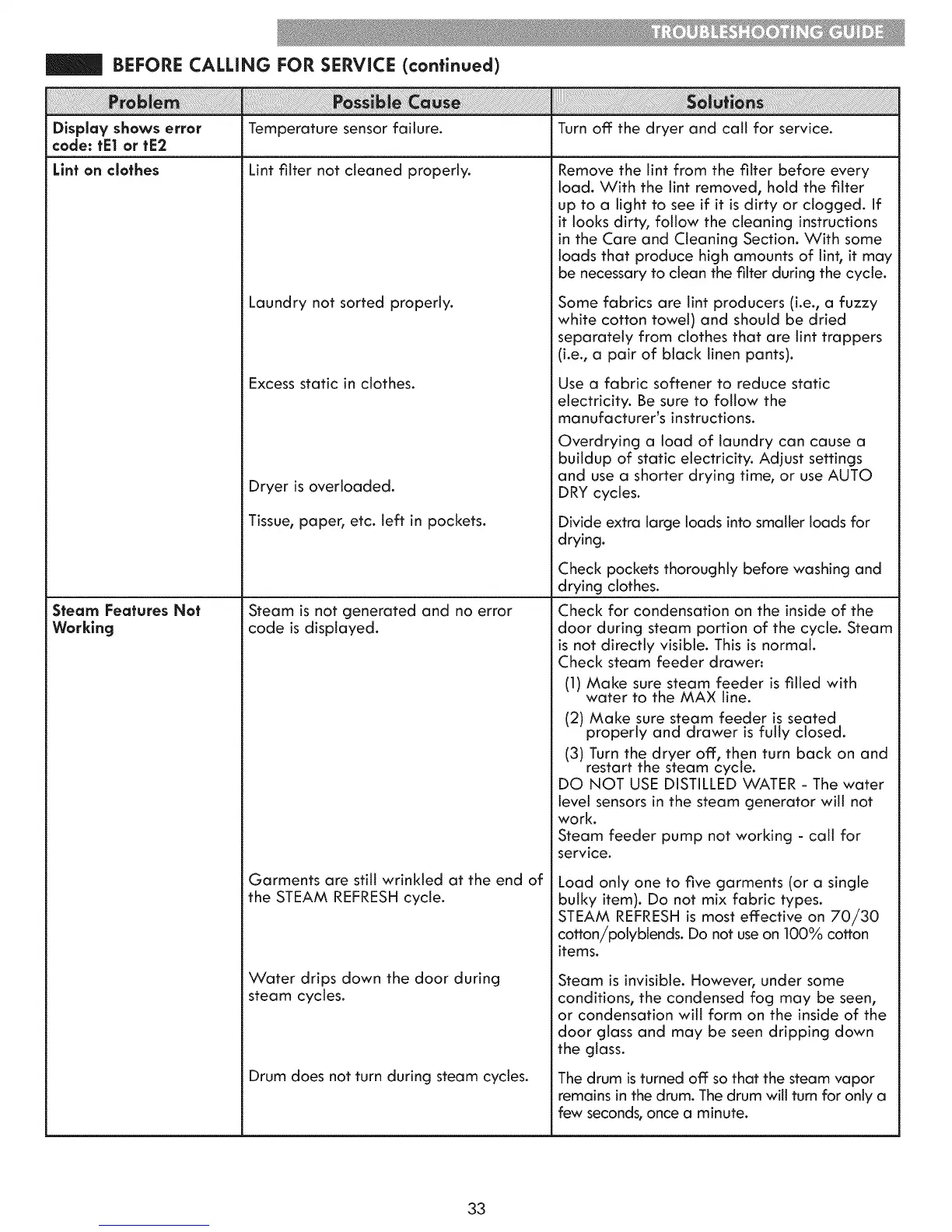 TROUBLESHOOTING GUIDE

BEFORE CALLING FOR SERVICE (continued)

| Problem | Possible Cause | Solutions |
|---|---|---|
| Display shows error code: tE1 or tE2 | Temperature sensor failure. | Turn off the dryer and call for service. |
| Lint on clothes | Lint filter not cleaned properly. | Remove the lint from the filter before every load. With the lint removed, hold the filter up to a light to see if it is dirty or clogged. If it looks dirty, follow the cleaning instructions in the Care and Cleaning Section. With some loads that produce high amounts of lint, it may be necessary to clean the filter during the cycle. |
| | Laundry not sorted properly. | Some fabrics are lint producers (i.e., a fuzzy white cotton towel) and should be dried separately from clothes that are lint trappers (i.e., a pair of black linen pants). |
| | Excess static in clothes. | Use a fabric softener to reduce static electricity. Be sure to follow the manufacturer's instructions. Overdrying a load of laundry can cause a buildup of static electricity. Adjust settings and use a shorter drying time, or use AUTO DRY cycles. |
| | Dryer is overloaded. | Divide extra large loads into smaller loads for drying. |
| | Tissue, paper, etc. left in pockets. | Check pockets thoroughly before washing and drying clothes. |
| Steam Features Not Working | Steam is not generated and no error code is displayed. | Check for condensation on the inside of the door during steam portion of the cycle. Steam is not directly visible. This is normal. Check steam feeder drawer: (1) Make sure steam feeder is filled with water to the MAX line. (2) Make sure steam feeder is seated properly and drawer is fully closed. (3) Turn the dryer off, then turn back on and restart the steam cycle. DO NOT USE DISTILLED WATER - The water level sensors in the steam generator will not work. Steam feeder pump not working - call for service. |
| | Garments are still wrinkled at the end of the STEAM REFRESH cycle. | Load only one to five garments (or a single bulky item). Do not mix fabric types. STEAM REFRESH is most effective on 70/30 cotton/polyblends. Do not use on 100% cotton items. |
| | Water drips down the door during steam cycles. | Steam is invisible. However, under some conditions, the condensed fog may be seen, or condensation will form on the inside of the door glass and may be seen dripping down the glass. |
| | Drum does not turn during steam cycles. | The drum is turned off so that the steam vapor remains in the drum. The drum will turn for only a few seconds, once a minute. |

33